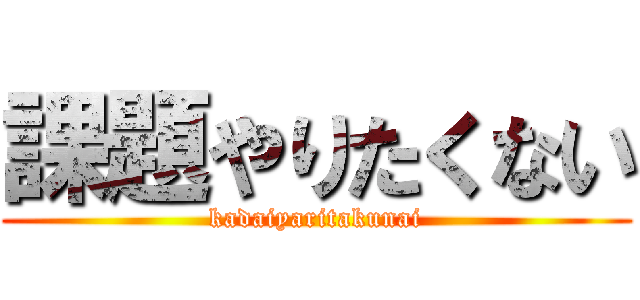 課題やりたくない
kadaiyaritakunai